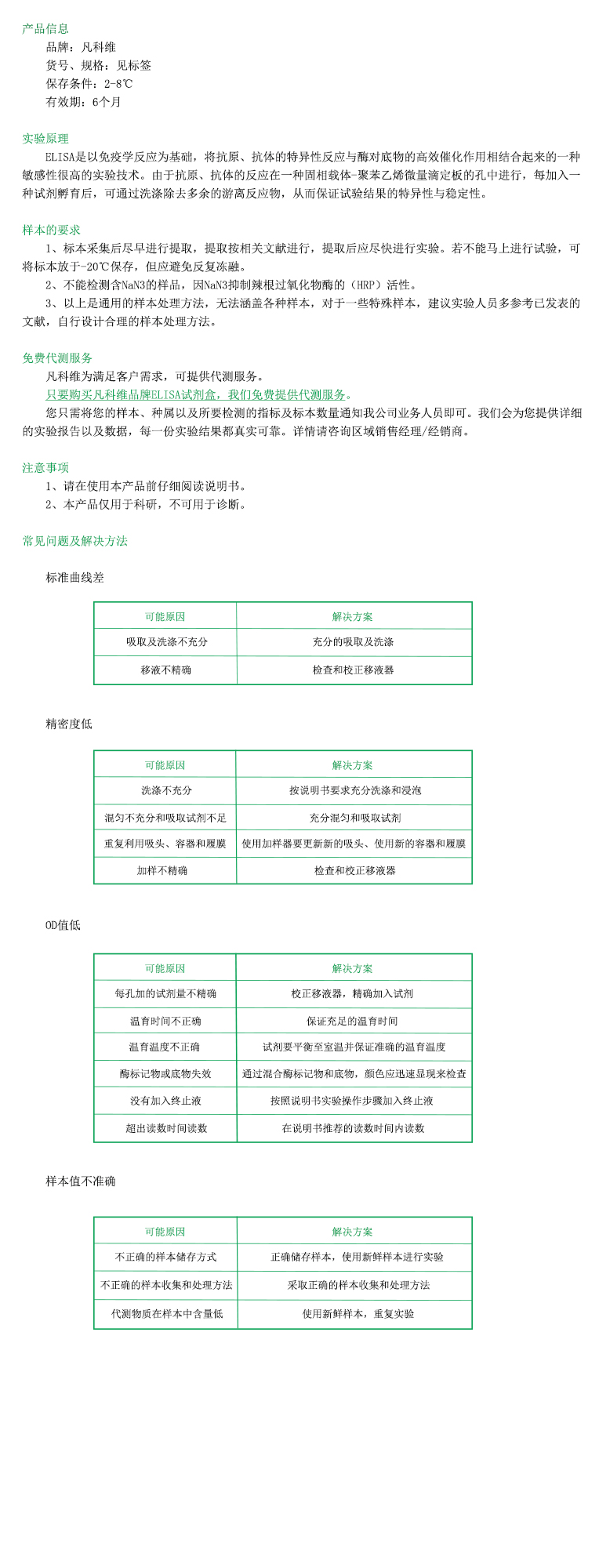 产品信息
品牌：凡科维
货号、规格：见标签
保存条件：2-8℃
有效期：6个月

实验原理
ELISA是以免疫学反应为基础，将抗原、抗体的特异性反应与酶对底物的高效催化作用相结合起来的一种敏感性很高的实验技术。由于抗原、抗体的反应在一种固相载体-聚苯乙烯微量滴定板的孔中进行，每加入一种试剂孵育后，可通过洗涤除去多余的游离反应物，从而保证试验结果的特异性与稳定性。

样本的要求
1、标本采集后尽早进行提取，提取按相关文献进行，提取后应尽快进行实验。若不能马上进行试验，可将标本放于-20℃保存，但应避免反复冻融。
2、不能检测含NaN3的样品，因NaN3抑制辣根过氧化物酶的（HRP）活性。
3、以上是通用的样本处理方法，无法涵盖各种样本，对于一些特殊样本，建议实验人员多参考已发表的文献，自行设计合理的样本处理方法。

免费代测服务
凡科维为满足客户需求，可提供代测服务。
只要购买凡科维品牌ELISA试剂盒，我们免费提供代测服务。
您只需将您的样本、种属以及所要检测的指标及标本数量通知我公司业务人员即可。我们会为您提供详细的实验报告以及数据，每一份实验结果都真实可靠。详情请咨询区域销售经理/经销商。

注意事项
1、请在使用本产品前仔细阅读说明书。
2、本产品仅用于科研，不可用于诊断。

常见问题及解决方法

标准曲线差

| 可能原因 | 解决方案 |
|---|---|
| 吸取及洗涤不充分 | 充分的吸取及洗涤 |
| 移液不精确 | 检查和校正移液器 |

精密度低

| 可能原因 | 解决方案 |
|---|---|
| 洗涤不充分 | 按说明书要求充分洗涤和浸泡 |
| 混匀不充分和吸取试剂不足 | 充分混匀和吸取试剂 |
| 重复利用吸头、容器和履膜 | 使用加样器要更新新的吸头、使用新的容器和履膜 |
| 加样不精确 | 检查和校正移液器 |

OD值低

| 可能原因 | 解决方案 |
|---|---|
| 每孔加的试剂量不精确 | 校正移液器，精确加入试剂 |
| 温育时间不正确 | 保证充足的温育时间 |
| 温育温度不正确 | 试剂要平衡至室温并保证准确的温育温度 |
| 酶标记物或底物失效 | 通过混合酶标记物和底物，颜色应迅速显现来检查 |
| 没有加入终止液 | 按照说明书实验操作步骤加入终止液 |
| 超出读数时间读数 | 在说明书推荐的读数时间内读数 |

样本值不准确

| 可能原因 | 解决方案 |
|---|---|
| 不正确的样本储存方式 | 正确储存样本，使用新鲜样本进行实验 |
| 不正确的样本收集和处理方法 | 采取正确的样本收集和处理方法 |
| 代测物质在样本中含量低 | 使用新鲜样本，重复实验 |